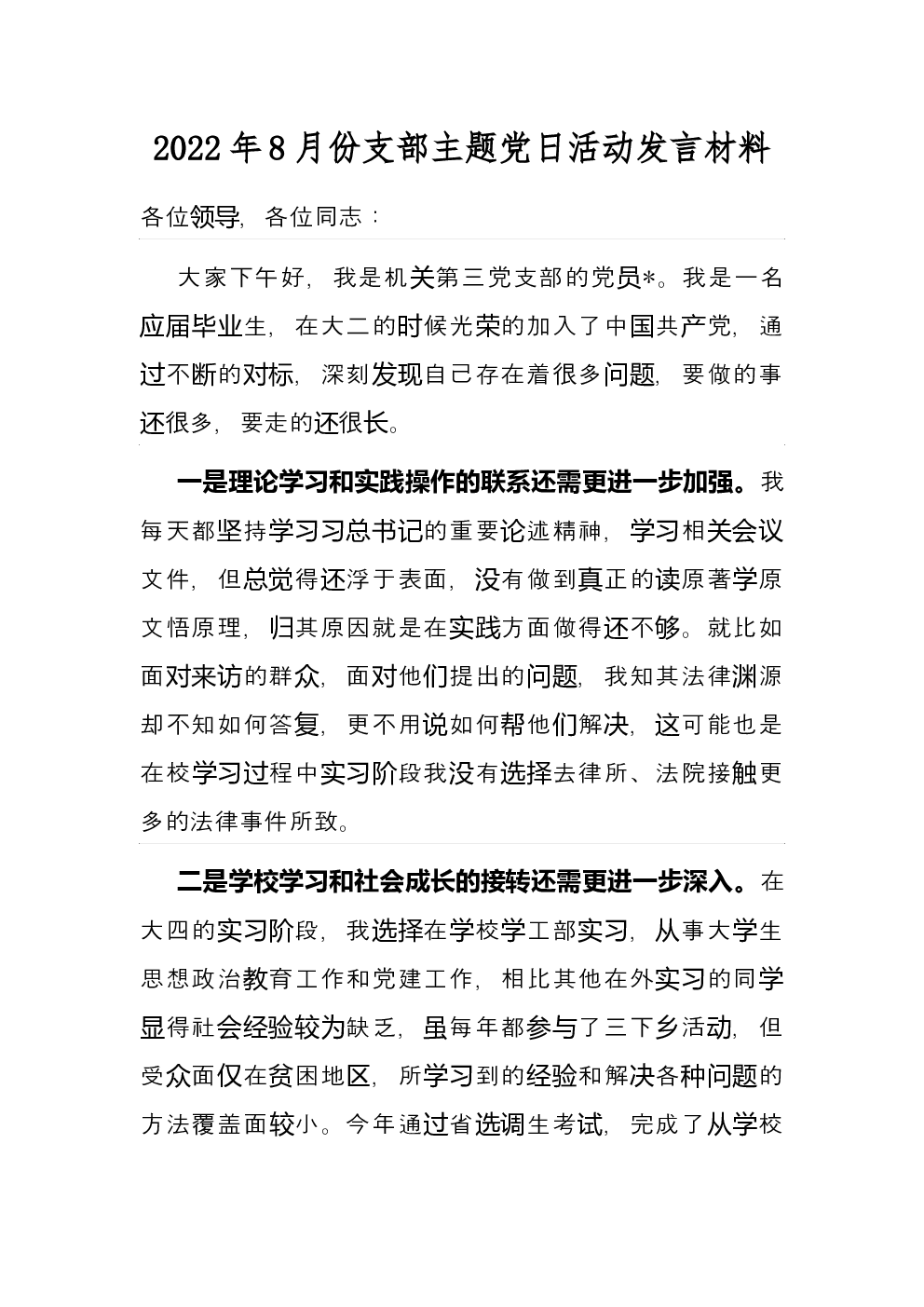 2022年8月份支部主题党日活动发言材料

各位领导，各位同志：

大家下午好，我是机关第三党支部的党员*。我是一名应届毕业生，在大二的时候光荣的加入了中国共产党，通过不断的对标，深刻发现自己存在着很多问题，要做的事还很多，要走的还很长。

一是理论学习和实践操作的联系还需更进一步加强。我每天都坚持学习习总书记的重要论述精神，学习相关会议文件，但总觉得还浮于表面，没有做到真正的读原著学原文悟原理，归其原因就是在实践方面做得还不够。就比如面对来访的群众，面对他们提出的问题，我知其法律渊源却不知如何答复，更不用说如何帮他们解决，这可能也是在校学习过程中实习阶段我没有选择去律所、法院接触更多的法律事件所致。

二是学校学习和社会成长的接转还需更进一步深入。在大四的实习阶段，我选择在学校学工部实习，从事大学生思想政治教育工作和党建工作，相比其他在外实习的同学显得社会经验较为缺乏，虽每年都参与了三下乡活动，但受众面仅在贫困地区，所学习到的经验和解决各种问题的方法覆盖面较小。今年通过省选调生考试，完成了从学校